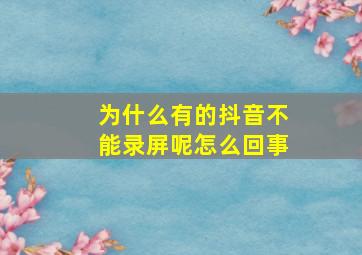 为什么有的抖音不能录屏呢怎么回事